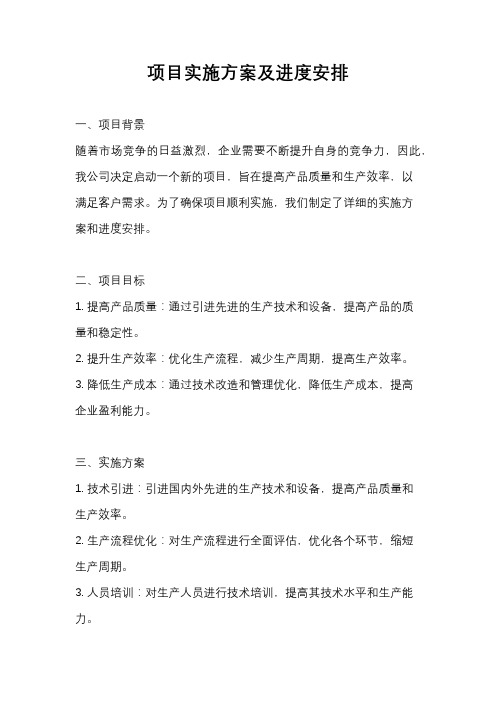 项目实施方案及进度安排

一、项目背景

随着市场竞争的日益激烈，企业需要不断提升自身的竞争力，因此，我公司决定启动一个新的项目，旨在提高产品质量和生产效率，以满足客户需求。为了确保项目顺利实施，我们制定了详细的实施方案和进度安排。

二、项目目标

1. 提高产品质量：通过引进先进的生产技术和设备，提高产品的质量和稳定性。

2. 提升生产效率：优化生产流程，减少生产周期，提高生产效率。

3. 降低生产成本：通过技术改造和管理优化，降低生产成本，提高企业盈利能力。

三、实施方案

1. 技术引进：引进国内外先进的生产技术和设备，提高产品质量和生产效率。

2. 生产流程优化：对生产流程进行全面评估，优化各个环节，缩短生产周期。

3. 人员培训：对生产人员进行技术培训，提高其技术水平和生产能力。